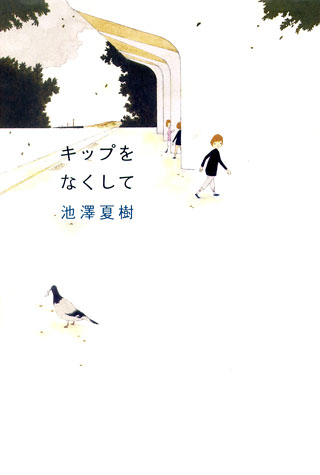 キップを
なくして

池澤夏樹